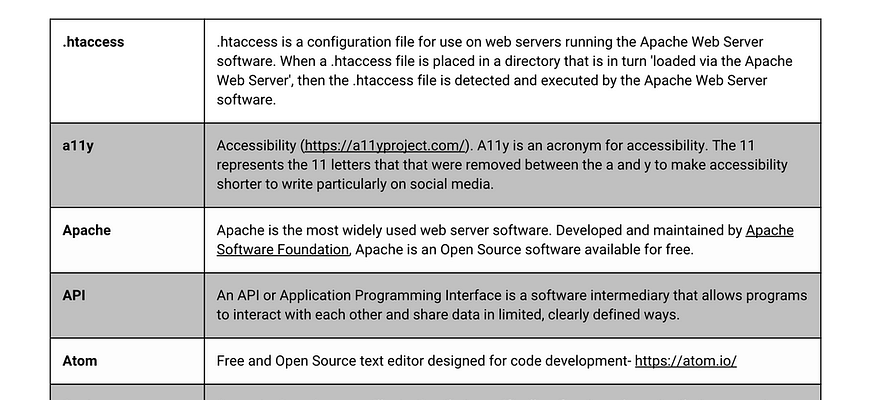 | | |
|---|---|
| **.htaccess** | .htaccess is a configuration file for use on web servers running the Apache Web Server software. When a .htaccess file is placed in a directory that is in turn 'loaded via the Apache Web Server', then the .htaccess file is detected and executed by the Apache Web Server software. |
| **a11y** | Accessibility (https://a11yproject.com/). A11y is an acronym for accessibility. The 11 represents the 11 letters that that were removed between the a and y to make accessibility shorter to write particularly on social media. |
| **Apache** | Apache is the most widely used web server software. Developed and maintained by Apache Software Foundation, Apache is an Open Source software available for free. |
| **API** | An API or Application Programming Interface is a software intermediary that allows programs to interact with each other and share data in limited, clearly defined ways. |
| **Atom** | Free and Open Source text editor designed for code development- https://atom.io/ |